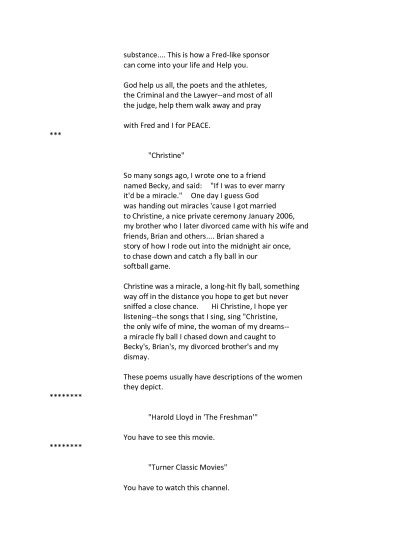 substance.... This is how a Fred-like sponsor can come into your life and Help you.

God help us all, the poets and the athletes, the Criminal and the Lawyer--and most of all the judge, help them walk away and pray

with Fred and I for PEACE.

***

"Christine"

So many songs ago, I wrote one to a friend named Becky, and said: "If I was to ever marry it'd be a miracle." One day I guess God was handing out miracles 'cause I got married to Christine, a nice private ceremony January 2006, my brother who I later divorced came with his wife and friends, Brian and others.... Brian shared a story of how I rode out into the midnight air once, to chase down and catch a fly ball in our softball game.

Christine was a miracle, a long-hit fly ball, something way off in the distance you hope to get but never sniffed a close chance. Hi Christine, I hope yer listening--the songs that I sing, sing "Christine, the only wife of mine, the woman of my dreams-- a miracle fly ball I chased down and caught to Becky's, Brian's, my divorced brother's and my dismay.

These poems usually have descriptions of the women they depict.

********

"Harold Lloyd in 'The Freshman'"

You have to see this movie.

********

"Turner Classic Movies"

You have to watch this channel.